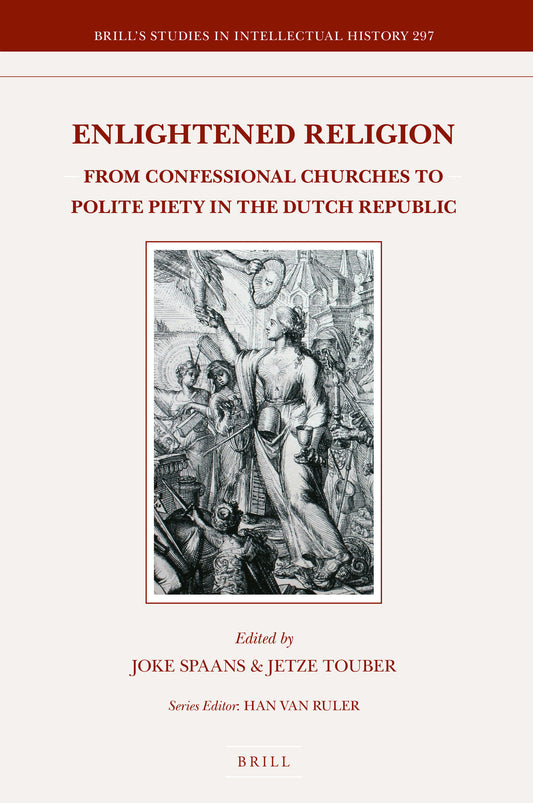 BRILL'S STUDIES IN INTELLECTUAL HISTORY 297

ENLIGHTENED RELIGION

FROM CONFESSIONAL CHURCHES TO POLITE PIETY IN THE DUTCH REPUBLIC

Edited by
JOKE SPAANS & JETZE TOUBER

Series Editor: HAN VAN RULER

BRILL